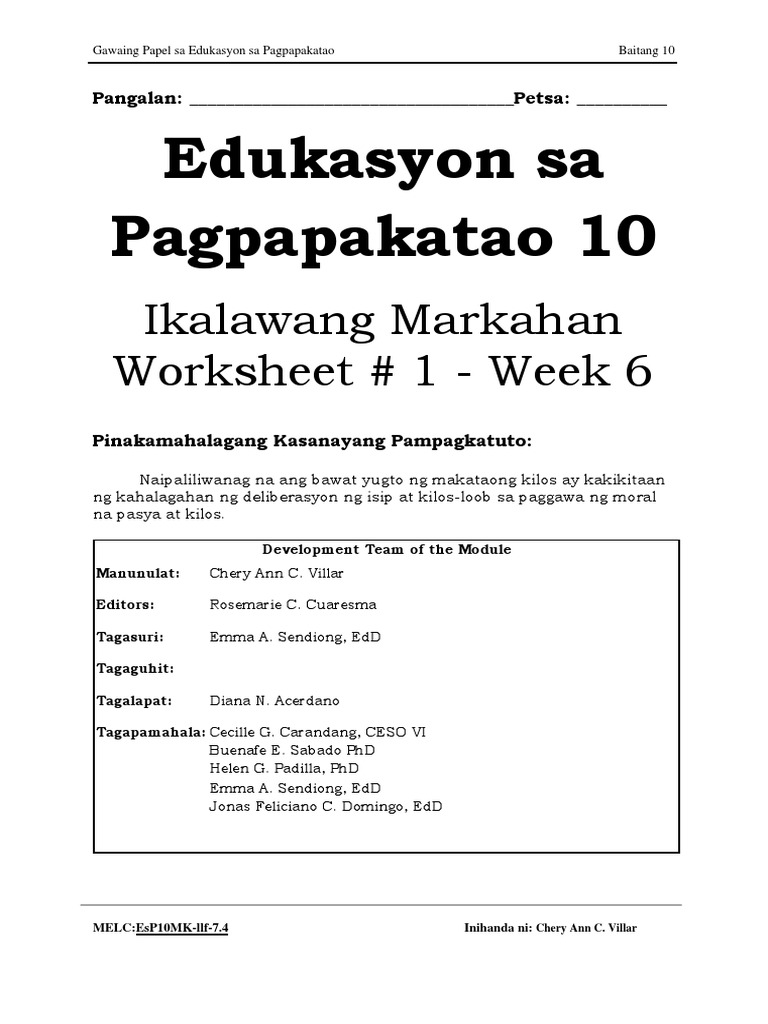 Gawaing Papel sa Edukasyon sa Pagpapakatao

Baitang 10

Pangalan: ____________________________________Petsa: __________

Edukasyon sa Pagpapakatao 10

Ikalawang Markahan
Worksheet # 1 - Week 6

Pinakamahalagang Kasanayang Pampagkatuto:

Naipaliliwanag na ang bawat yugto ng makataong kilos ay kakikitaan ng kahalagahan ng deliberasyon ng isip at kilos-loob sa paggawa ng moral na pasya at kilos.

Development Team of the Module

Manunulat: Chery Ann C. Villar

Editors: Rosemarie C. Cuaresma

Tagasuri: Emma A. Sendiong, EdD

Tagaguhit:

Tagalapat: Diana N. Acerdano

Tagapamahala: Cecille G. Carandang, CESO VI
Buenafe E. Sabado PhD
Helen G. Padilla, PhD
Emma A. Sendiong, EdD
Jonas Feliciano C. Domingo, EdD

MELC:EsP10MK-llf-7.4

Inihanda ni: Chery Ann C. Villar